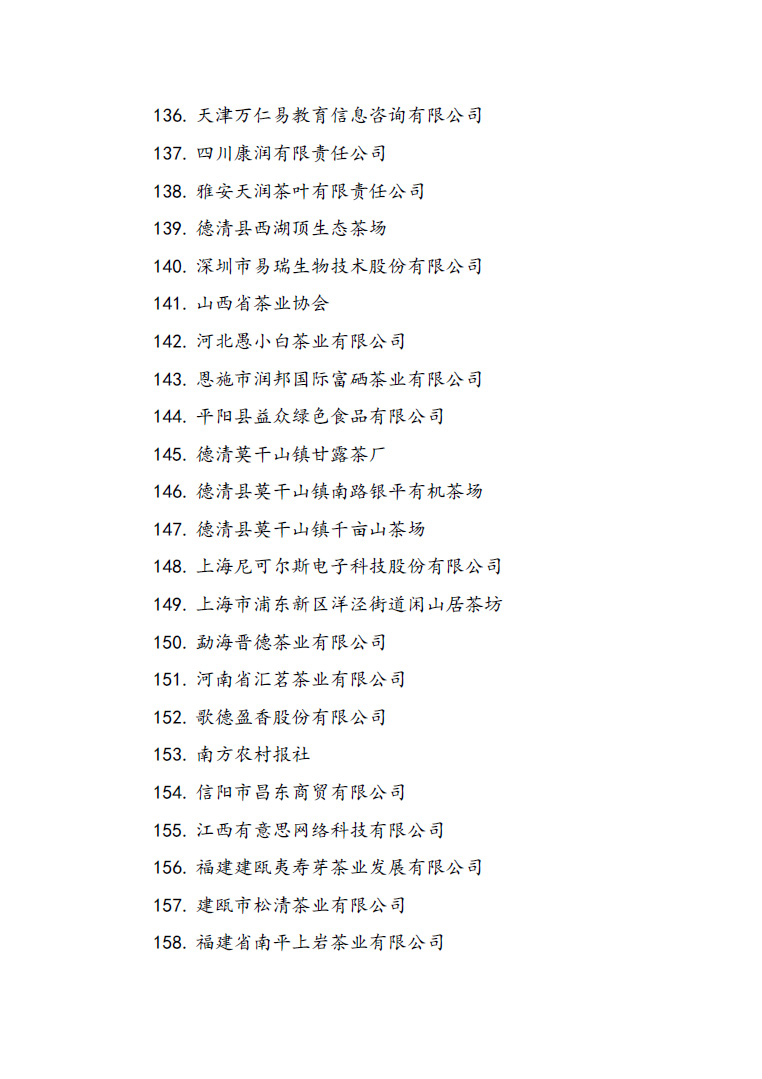 136. 天津万仁易教育信息咨询有限公司

137. 四川康润有限责任公司

138. 雅安天润茶叶有限责任公司

139. 德清县西湖顶生态茶场

140. 深圳市易瑞生物技术股份有限公司

141. 山西省茶业协会

142. 河北愚小白茶业有限公司

143. 恩施市润邦国际富硒茶业有限公司

144. 平阳县益众绿色食品有限公司

145. 德清莫干山镇甘露茶厂

146. 德清县莫干山镇南路银平有机茶场

147. 德清县莫干山镇千亩山茶场

148. 上海尼可尔斯电子科技股份有限公司

149. 上海市浦东新区洋泾街道闲山居茶坊

150. 勐海晋德茶业有限公司

151. 河南省汇茗茶业有限公司

152. 歌德盈香股份有限公司

153. 南方农村报社

154. 信阳市昌东商贸有限公司

155. 江西有意思网络科技有限公司

156. 福建建瓯夷寿芽茶业发展有限公司

157. 建瓯市松清茶业有限公司

158. 福建省南平上岩茶业有限公司